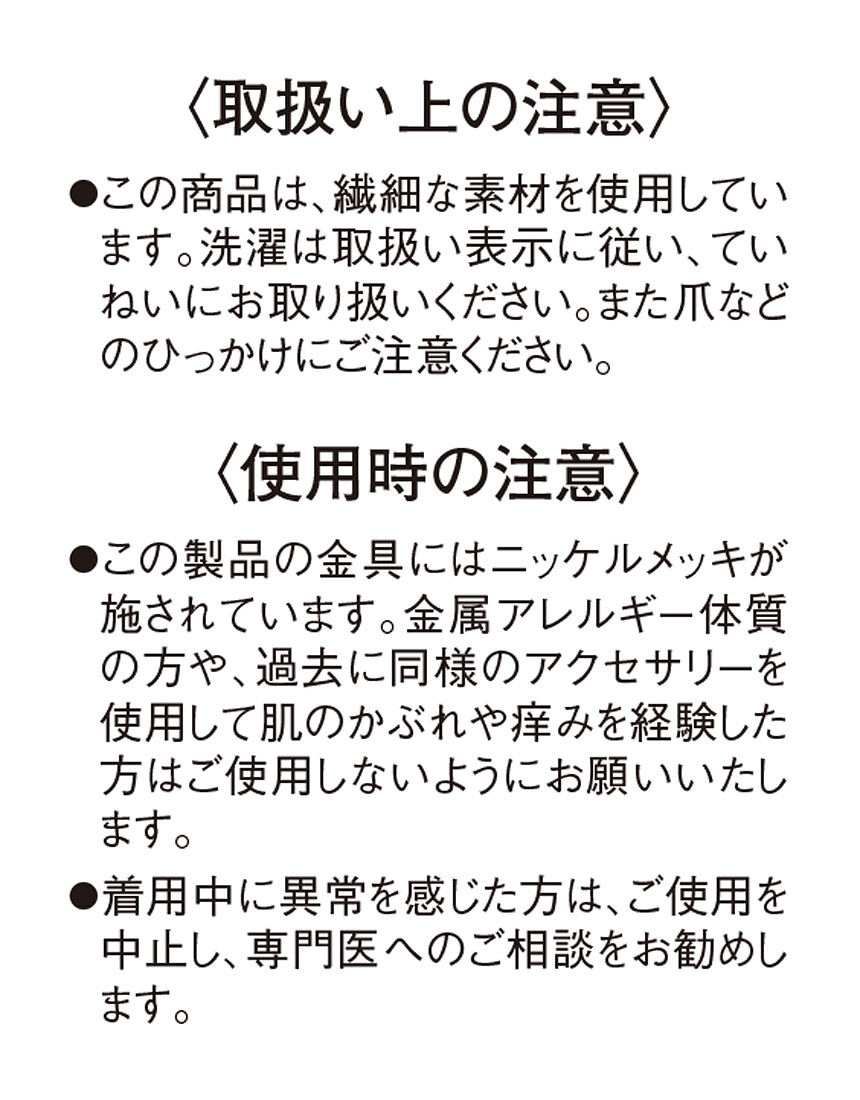 〈取扱い上の注意〉

●この商品は、繊細な素材を使用しています。洗濯は取扱い表示に従い、ていねいにお取り扱いください。また爪などのひっかけにご注意ください。

〈使用時の注意〉

●この製品の金具にはニッケルメッキが施されています。金属アレルギー体質の方や、過去に同様のアクセサリーを使用して肌のかぶれや痒みを経験した方はご使用しないようにお願いいたします。

●着用中に異常を感じた方は、ご使用を中止し、専門医へのご相談をお勧めします。